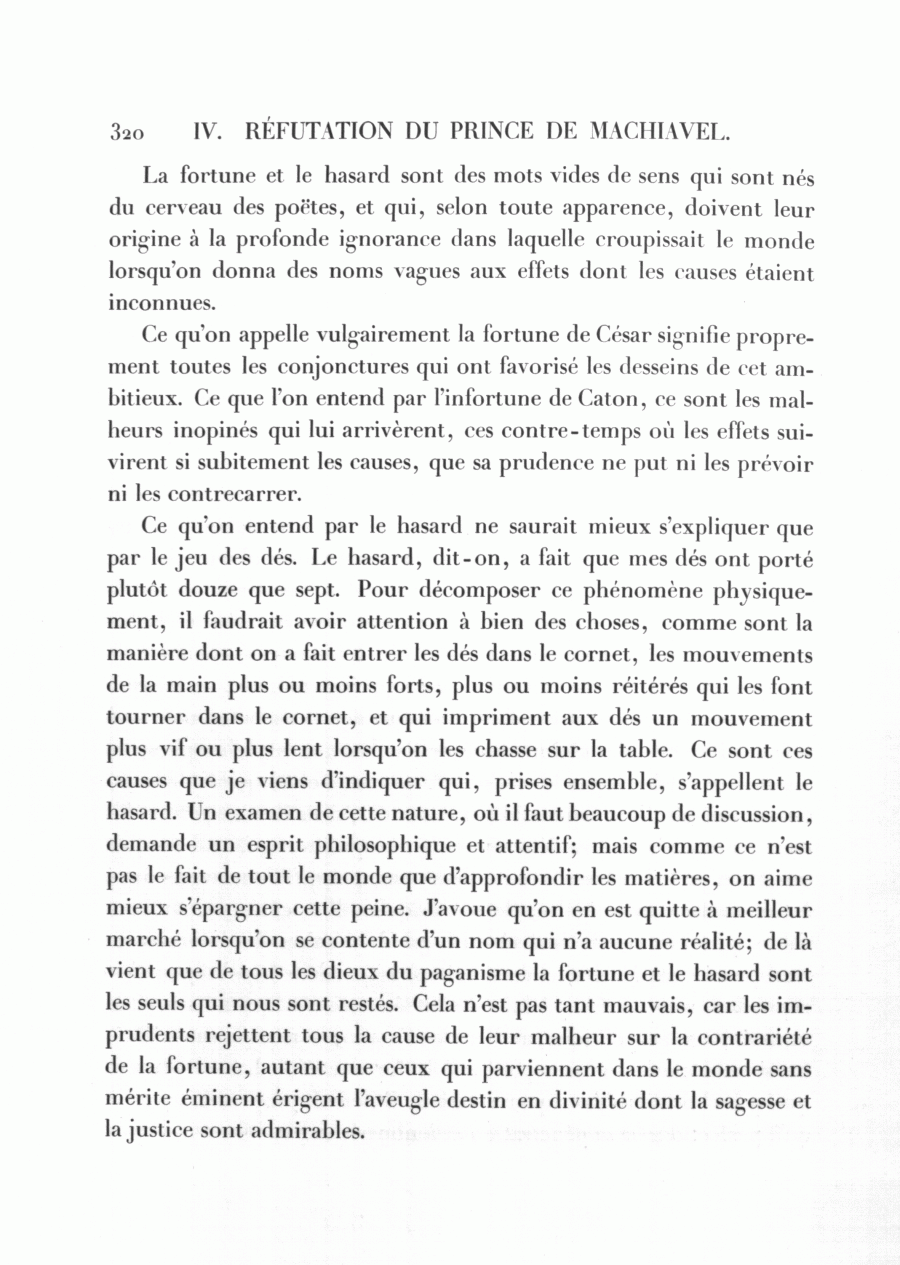 320 IV. RÉFUTATION DU PRINCE DE MACHIAVEL.

La fortune et le hasard sont des mots vides de sens qui sont nés du cerveau des poëtes, et qui, selon toute apparence, doivent leur origine à la profonde ignorance dans laquelle croupissait le monde lorsqu'on donna des noms vagues aux effets dont les causes étaient inconnues.

Ce qu'on appelle vulgairement la fortune de César signifie proprement toutes les conjonctures qui ont favorisé les desseins de cet ambitieux. Ce que l'on entend par l'infortune de Caton, ce sont les malheurs inopinés qui lui arrivèrent, ces contre-temps où les effets suivirent si subitement les causes, que sa prudence ne put ni les prévoir ni les contrecarrer.

Ce qu'on entend par le hasard ne saurait mieux s'expliquer que par le jeu des dés. Le hasard, dit-on, a fait que mes dés ont porté plutôt douze que sept. Pour décomposer ce phénomène physiquement, il faudrait avoir attention à bien des choses, comme sont la manière dont on a fait entrer les dés dans le cornet, les mouvements de la main plus ou moins forts, plus ou moins réitérés qui les font tourner dans le cornet, et qui impriment aux dés un mouvement plus vif ou plus lent lorsqu'on les chasse sur la table. Ce sont ces causes que je viens d'indiquer qui, prises ensemble, s'appellent le hasard. Un examen de cette nature, où il faut beaucoup de discussion, demande un esprit philosophique et attentif; mais comme ce n'est pas le fait de tout le monde que d'approfondir les matières, on aime mieux s'épargner cette peine. J'avoue qu'on en est quitte à meilleur marché lorsqu'on se contente d'un nom qui n'a aucune réalité; de là vient que de tous les dieux du paganisme la fortune et le hasard sont les seuls qui nous sont restés. Cela n'est pas tant mauvais, car les imprudents rejettent tous la cause de leur malheur sur la contrariété de la fortune, autant que ceux qui parviennent dans le monde sans mérite éminent érigent l'aveugle destin en divinité dont la sagesse et la justice sont admirables.